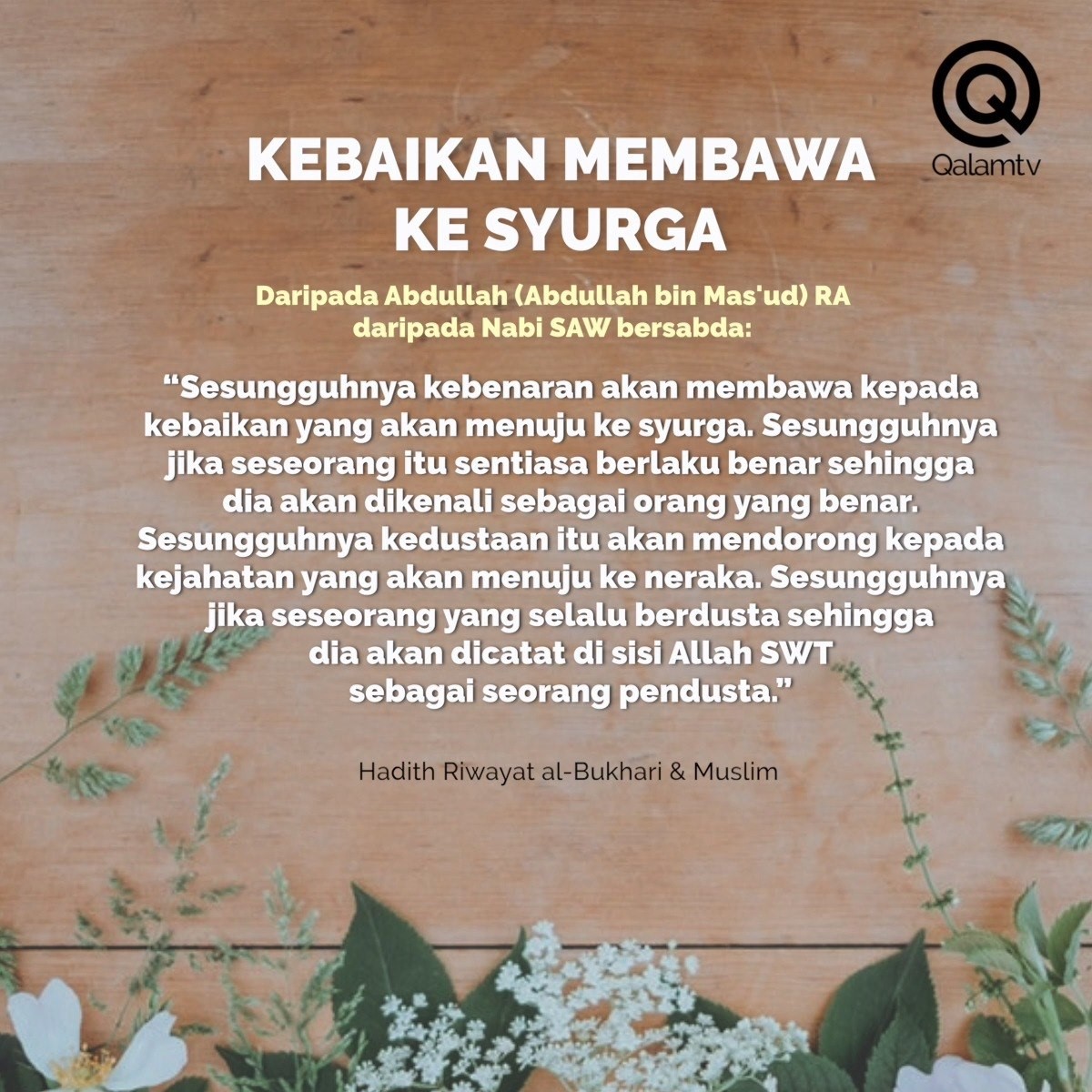 Qalamtv

KEBAIKAN MEMBAWA KE SYURGA

Daripada Abdullah (Abdullah bin Mas'ud) RA daripada Nabi SAW bersabda:

"Sesungguhnya kebenaran akan membawa kepada kebaikan yang akan menuju ke syurga. Sesungguhnya jika seseorang itu sentiasa berlaku benar sehingga dia akan dikenali sebagai orang yang benar. Sesungguhnya kedustaan itu akan mendorong kepada kejahatan yang akan menuju ke neraka. Sesungguhnya jika seseorang yang selalu berdusta sehingga dia akan dicatat di sisi Allah SWT sebagai seorang pendusta."

Hadith Riwayat al-Bukhari & Muslim